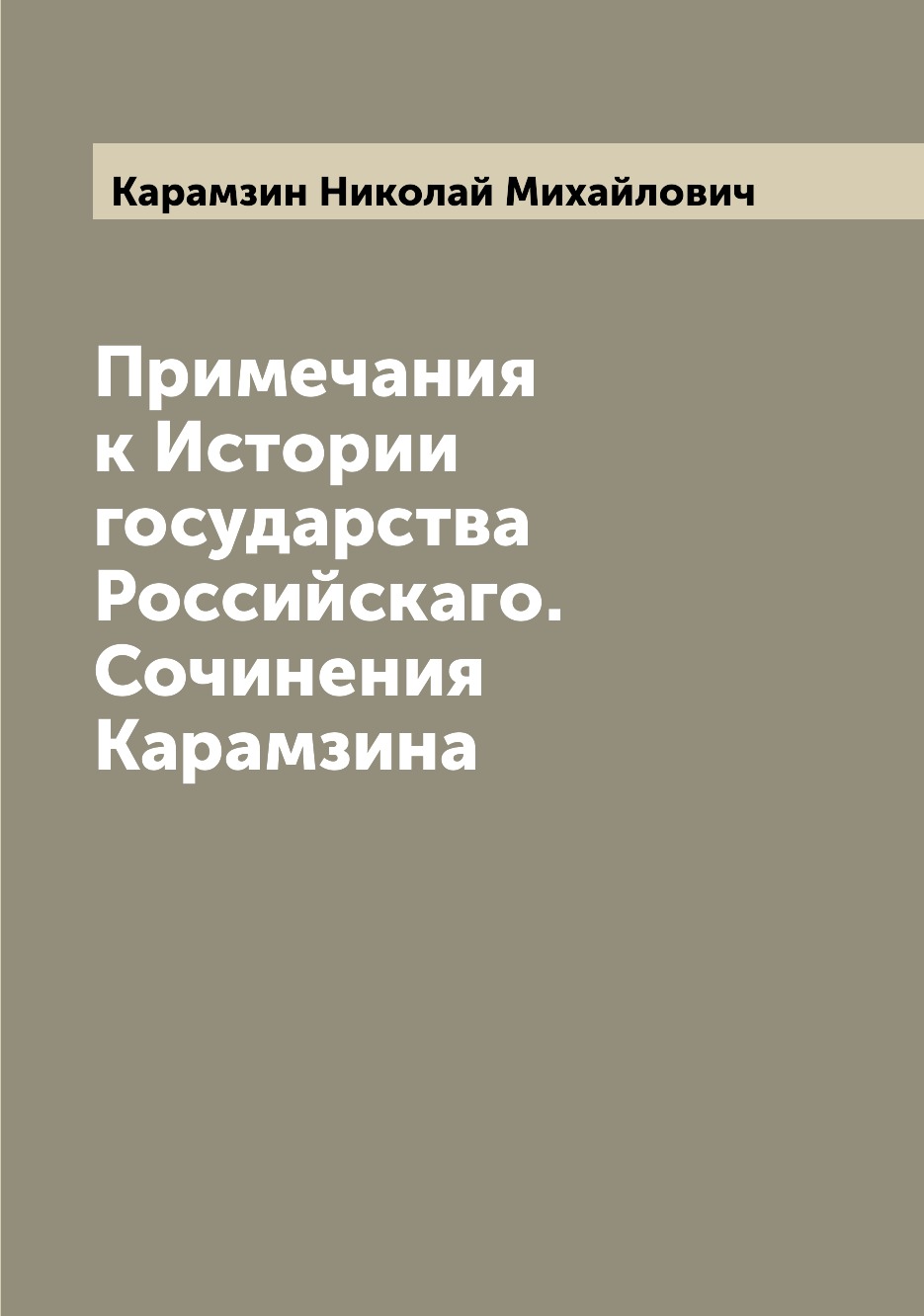 Карамзин Николай Михайлович

Примечания к Истории государства Российскаго. Сочинения Карамзина